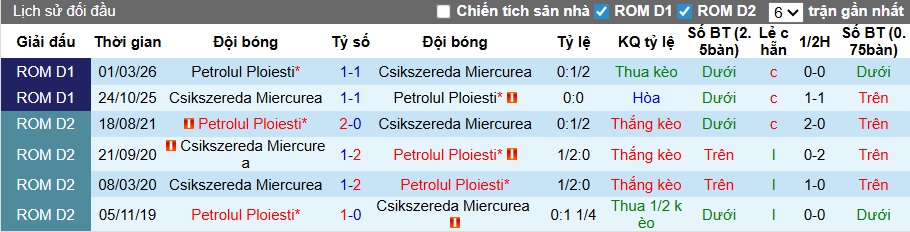 Lịch sử đối đầu

Chiến tích sân nhà ROM D1 ROM D2 6 trận gần nhất

| Giải đấu | Thời gian | Đội bóng | Tỷ số | Đội bóng | Tỷ lệ | KQ tỷ lệ | Số BT (2.5bàn) | Lẻ chẵn | 1/2H | Số BT (0.75bàn) |
|---|---|---|---|---|---|---|---|---|---|---|
| ROM D1 | 01/03/26 | Petrolul Ploiesti* | 1-1 | Csikszereda Miercurea | 0:1/2 | Thua kèo | Dưới | c | 0-0 | Dưới |
| ROM D1 | 24/10/25 | Csikszereda Miercurea | 1-1 | Petrolul Ploiesti* | 0:0 | Hòa | Dưới | c | 1-1 | Trên |
| ROM D2 | 18/08/21 | Petrolul Ploiesti* | 2-0 | Csikszereda Miercurea | 0:1/2 | Thắng kèo | Dưới | c | 2-0 | Trên |
| ROM D2 | 21/09/20 | Csikszereda Miercurea | 1-2 | Petrolul Ploiesti* | 1/2:0 | Thắng kèo | Trên | l | 0-2 | Trên |
| ROM D2 | 08/03/20 | Csikszereda Miercurea | 1-2 | Petrolul Ploiesti* | 1/2:0 | Thắng kèo | Trên | l | 1-0 | Trên |
| ROM D2 | 05/11/19 | Petrolul Ploiesti* | 1-0 | Csikszereda Miercurea | 0:1 1/4 | Thua 1/2 kèo | Dưới | l | 0-0 | Dưới |